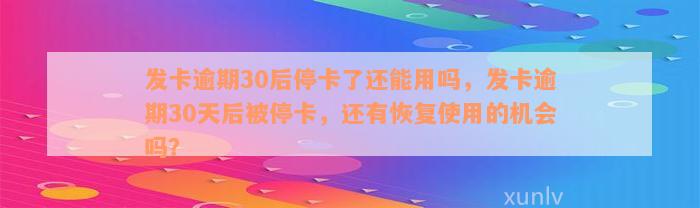 发卡逾期30后停卡了还能用吗，发卡逾期30天后被停卡，还有恢复使用的机会吗？

xunlv